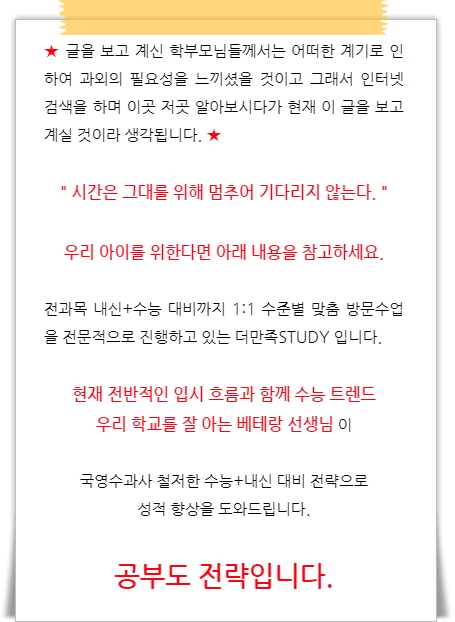 ★ 글을 보고 계신 학부모님들께서는 어떠한 계기로 인하여 과외의 필요성을 느끼셨을 것이고 그래서 인터넷 검색을 하며 이곳 저곳 알아보시다가 현재 이 글을 보고 계실 것이라 생각됩니다. ★

" 시간은 그대를 위해 멈추어 기다리지 않는다. "

우리 아이를 위한다면 아래 내용을 참고하세요.

전과목 내신+수능 대비까지 1:1 수준별 맞춤 방문수업을 전문적으로 진행하고 있는 더만족STUDY 입니다.

현재 전반적인 입시 흐름과 함께 수능 트렌드
우리 학교를 잘 아는 베테랑 선생님 이

국영수과사 철저한 수능+내신 대비 전략으로
성적 향상을 도와드립니다.

공부도 전략입니다.